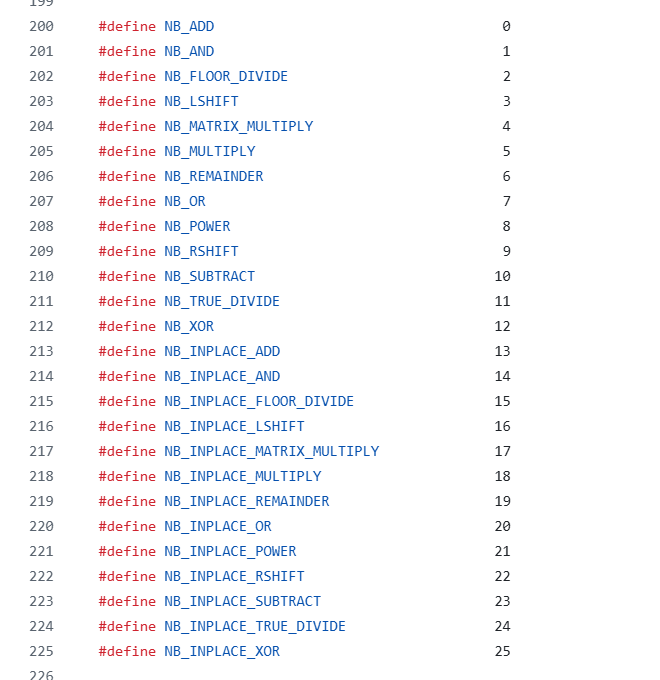 199
200 #define NB_ADD 0
201 #define NB_AND 1
202 #define NB_FLOOR_DIVIDE 2
203 #define NB_LSHIFT 3
204 #define NB_MATRIX_MULTIPLY 4
205 #define NB_MULTIPLY 5
206 #define NB_REMAINDER 6
207 #define NB_OR 7
208 #define NB_POWER 8
209 #define NB_RSHIFT 9
210 #define NB_SUBTRACT 10
211 #define NB_TRUE_DIVIDE 11
212 #define NB_XOR 12
213 #define NB_INPLACE_ADD 13
214 #define NB_INPLACE_AND 14
215 #define NB_INPLACE_FLOOR_DIVIDE 15
216 #define NB_INPLACE_LSHIFT 16
217 #define NB_INPLACE_MATRIX_MULTIPLY 17
218 #define NB_INPLACE_MULTIPLY 18
219 #define NB_INPLACE_REMAINDER 19
220 #define NB_INPLACE_OR 20
221 #define NB_INPLACE_POWER 21
222 #define NB_INPLACE_RSHIFT 22
223 #define NB_INPLACE_SUBTRACT 23
224 #define NB_INPLACE_TRUE_DIVIDE 24
225 #define NB_INPLACE_XOR 25
226